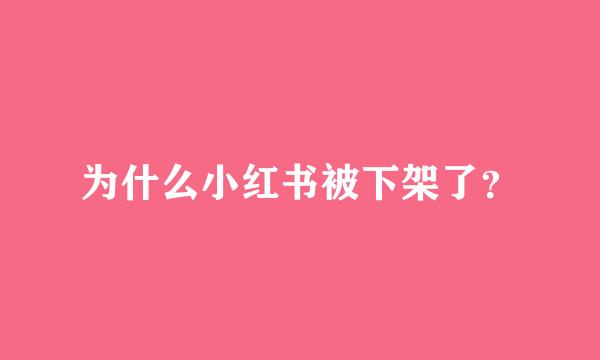 为什么小红书被下架了?